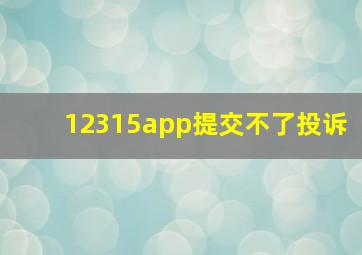 12315app提交不了投诉